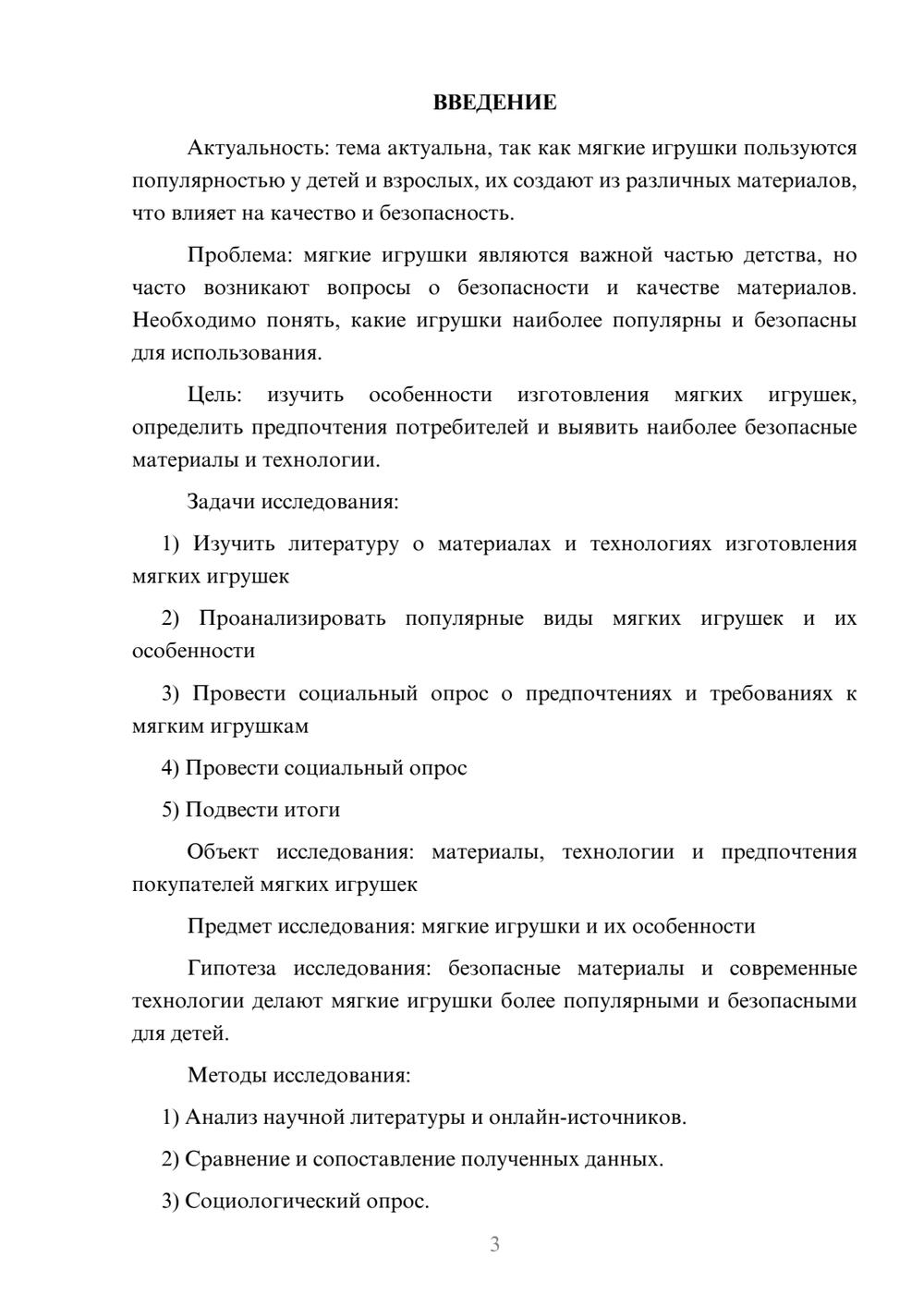 ВВЕДЕНИЕ

Актуальность: тема актуальна, так как мягкие игрушки пользуются популярностью у детей и взрослых, их создают из различных материалов, что влияет на качество и безопасность.

Проблема: мягкие игрушки являются важной частью детства, но часто возникают вопросы о безопасности и качестве материалов. Необходимо понять, какие игрушки наиболее популярны и безопасны для использования.

Цель: изучить особенности изготовления мягких игрушек, определить предпочтения потребителей и выявить наиболее безопасные материалы и технологии.

Задачи исследования:

1) Изучить литературу о материалах и технологиях изготовления мягких игрушек

2) Проанализировать популярные виды мягких игрушек и их особенности

3) Провести социальный опрос о предпочтениях и требованиях к мягким игрушкам

4) Провести социальный опрос

5) Подвести итоги

Объект исследования: материалы, технологии и предпочтения покупателей мягких игрушек

Предмет исследования: мягкие игрушки и их особенности

Гипотеза исследования: безопасные материалы и современные технологии делают мягкие игрушки более популярными и безопасными для детей.

Методы исследования:

1) Анализ научной литературы и онлайн-источников.

2) Сравнение и сопоставление полученных данных.

3) Социологический опрос.

3